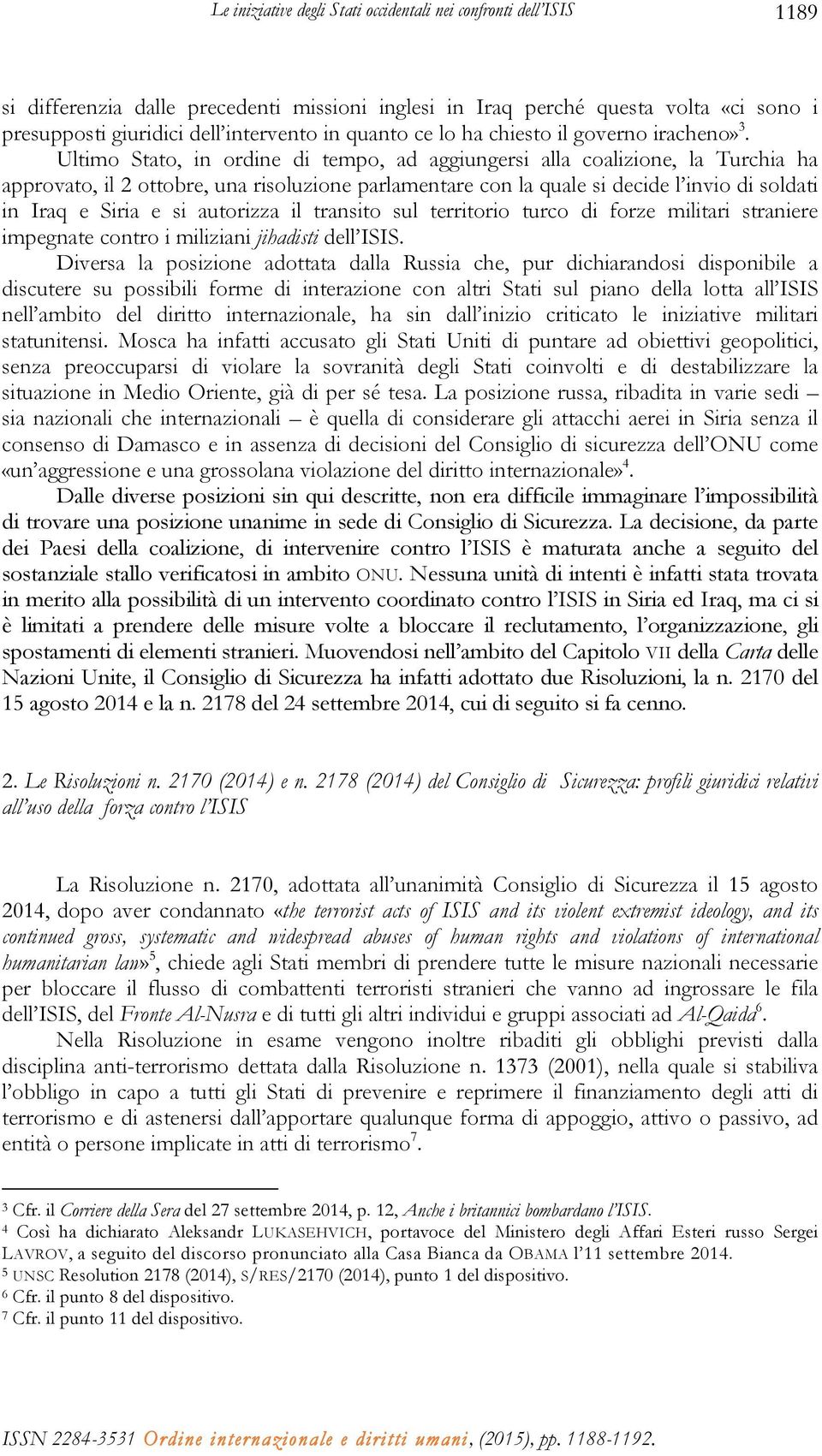 Le iniziative degli Stati occidentali nei confronti dell'ISIS 1189

si differenzia dalle precedenti missioni inglesi in Iraq perché questa volta «ci sono i presupposti giuridici dell'intervento in quanto ce lo ha chiesto il governo iracheno»$^3$.

Ultimo Stato, in ordine di tempo, ad aggiungersi alla coalizione, la Turchia ha approvato, il 2 ottobre, una risoluzione parlamentare con la quale si decide l'invio di soldati in Iraq e Siria e si autorizza il transito sul territorio turco di forze militari straniere impegnate contro i miliziani jihadisti dell'ISIS.

Diversa la posizione adottata dalla Russia che, pur dichiarandosi disponibile a discutere su possibili forme di interazione con altri Stati sul piano della lotta all'ISIS nell'ambito del diritto internazionale, ha sin dall'inizio criticato le iniziative militari statunitensi. Mosca ha infatti accusato gli Stati Uniti di puntare ad obiettivi geopolitici, senza preoccuparsi di violare la sovranità degli Stati coinvolti e di destabilizzare la situazione in Medio Oriente, già di per sé tesa. La posizione russa, ribadita in varie sedi – sia nazionali che internazionali – è quella di considerare gli attacchi aerei in Siria senza il consenso di Damasco e in assenza di decisioni del Consiglio di sicurezza dell'ONU come «un'aggressione e una grossolana violazione del diritto internazionale»$^4$.

Dalle diverse posizioni sin qui descritte, non era difficile immaginare l'impossibilità di trovare una posizione unanime in sede di Consiglio di Sicurezza. La decisione, da parte dei Paesi della coalizione, di intervenire contro l'ISIS è maturata anche a seguito del sostanziale stallo verificatosi in ambito ONU. Nessuna unità di intenti è infatti stata trovata in merito alla possibilità di un intervento coordinato contro l'ISIS in Siria ed Iraq, ma ci si è limitati a prendere delle misure volte a bloccare il reclutamento, l'organizzazione, gli spostamenti di elementi stranieri. Muovendosi nell'ambito del Capitolo VII della Carta delle Nazioni Unite, il Consiglio di Sicurezza ha infatti adottato due Risoluzioni, la n. 2170 del 15 agosto 2014 e la n. 2178 del 24 settembre 2014, cui di seguito si fa cenno.

2. Le Risoluzioni n. 2170 (2014) e n. 2178 (2014) del Consiglio di Sicurezza: profili giuridici relativi all'uso della forza contro l'ISIS

La Risoluzione n. 2170, adottata all'unanimità Consiglio di Sicurezza il 15 agosto 2014, dopo aver condannato «the terrorist acts of ISIS and its violent extremist ideology, and its continued gross, systematic and widespread abuses of human rights and violations of international humanitarian law»$^5$, chiede agli Stati membri di prendere tutte le misure nazionali necessarie per bloccare il flusso di combattenti terroristi stranieri che vanno ad ingrossare le fila dell'ISIS, del Fronte Al-Nusra e di tutti gli altri individui e gruppi associati ad Al-Qaida$^6$.

Nella Risoluzione in esame vengono inoltre ribaditi gli obblighi previsti dalla disciplina anti-terrorismo dettata dalla Risoluzione n. 1373 (2001), nella quale si stabiliva l'obbligo in capo a tutti gli Stati di prevenire e reprimere il finanziamento degli atti di terrorismo e di astenersi dall'apportare qualunque forma di appoggio, attivo o passivo, ad entità o persone implicate in atti di terrorismo$^7$.

$^3$ Cfr. il Corriere della Sera del 27 settembre 2014, p. 12, Anche i britannici bombardano l'ISIS.
$^4$ Così ha dichiarato Aleksandr LUKASEHVICH, portavoce del Ministero degli Affari Esteri russo Sergei LAVROV, a seguito del discorso pronunciato alla Casa Bianca da OBAMA l'11 settembre 2014.
$^5$ UNSC Resolution 2178 (2014), S/RES/2170 (2014), punto 1 del dispositivo.
$^6$ Cfr. il punto 8 del dispositivo.
$^7$ Cfr. il punto 11 del dispositivo.

ISSN 2284-3531 Ordine internazionale e diritti umani, (2015), pp. 1188-1192.